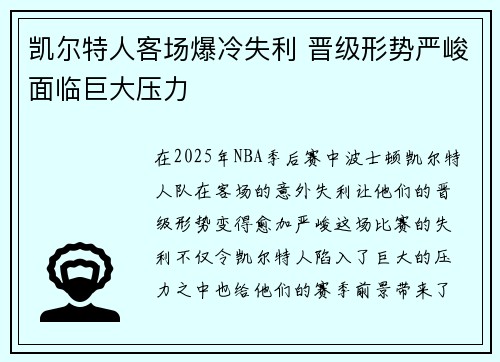 凯尔特人客场爆冷失利 晋级形势严峻面临巨大压力

在2025年NBA季后赛中波士顿凯尔特人队在客场的意外失利让他们的晋级形势变得愈加严峻这场比赛的失利不仅令凯尔特人陷入了巨大的压力之中也给他们的赛季前景带来了